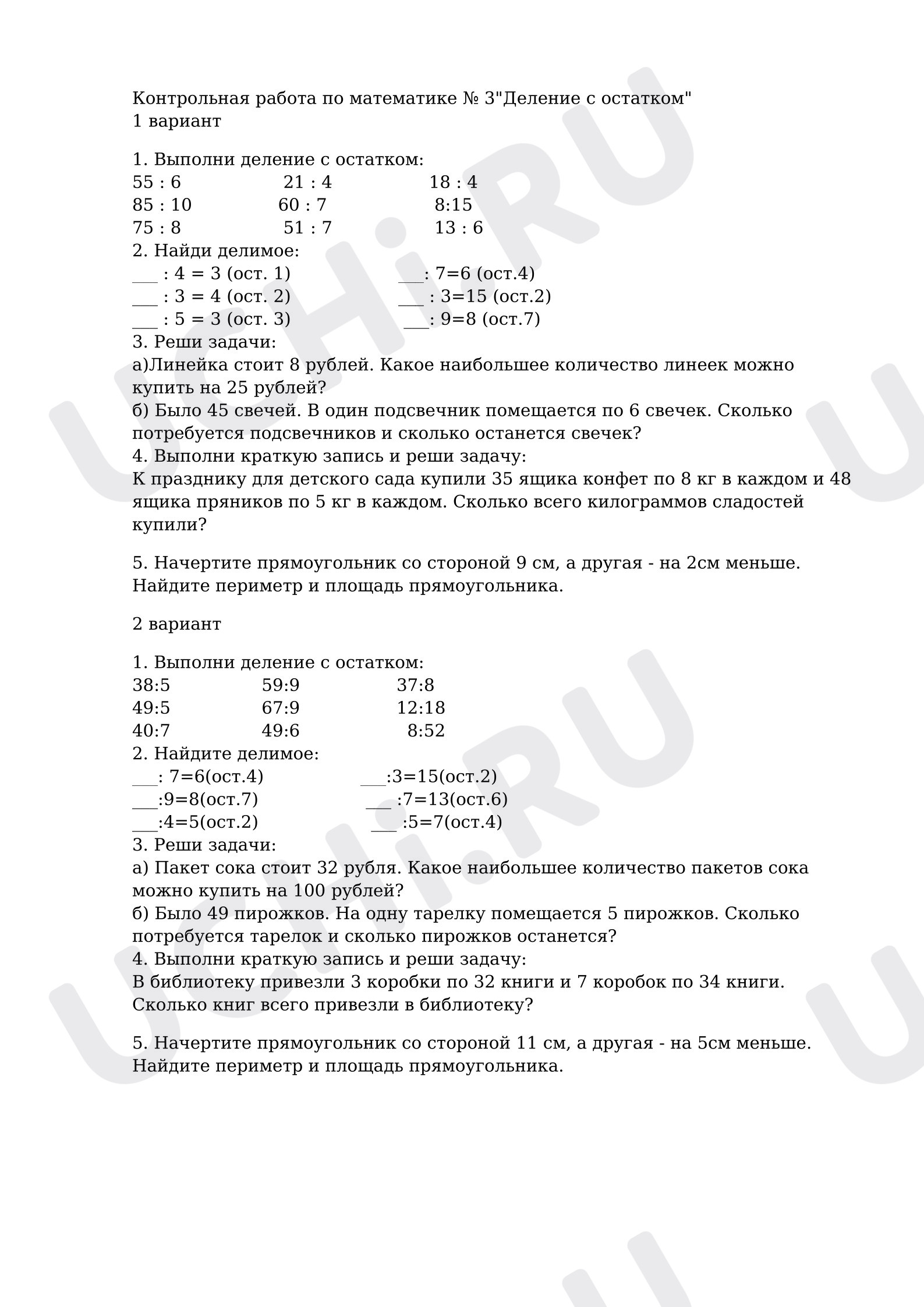 Контрольная работа по математике № 3"Деление с остатком"
1 вариант

1. Выполни деление с остатком:
55 : 6 21 : 4 18 : 4
85 : 10 60 : 7 8:15
75 : 8 51 : 7 13 : 6
2. Найди делимое:
____ : 4 = 3 (ост. 1) ____: 7=6 (ост.4)
____ : 3 = 4 (ост. 2) ____ : 3=15 (ост.2)
____ : 5 = 3 (ост. 3) ____: 9=8 (ост.7)
3. Реши задачи:
а)Линейка стоит 8 рублей. Какое наибольшее количество линеек можно купить на 25 рублей?
б) Было 45 свечей. В один подсвечник помещается по 6 свечек. Сколько потребуется подсвечников и сколько останется свечек?
4. Выполни краткую запись и реши задачу:
К празднику для детского сада купили 35 ящика конфет по 8 кг в каждом и 48 ящика пряников по 5 кг в каждом. Сколько всего килограммов сладостей купили?

5. Начертите прямоугольник со стороной 9 см, а другая - на 2см меньше. Найдите периметр и площадь прямоугольника.

2 вариант

1. Выполни деление с остатком:
38:5 59:9 37:8
49:5 67:9 12:18
40:7 49:6 8:52
2. Найдите делимое:
____: 7=6(ост.4) ____:3=15(ост.2)
____:9=8(ост.7) ____ :7=13(ост.6)
____:4=5(ост.2) ____ :5=7(ост.4)
3. Реши задачи:
а) Пакет сока стоит 32 рубля. Какое наибольшее количество пакетов сока можно купить на 100 рублей?
б) Было 49 пирожков. На одну тарелку помещается 5 пирожков. Сколько потребуется тарелок и сколько пирожков останется?
4. Выполни краткую запись и реши задачу:
В библиотеку привезли 3 коробки по 32 книги и 7 коробок по 34 книги. Сколько книг всего привезли в библиотеку?

5. Начертите прямоугольник со стороной 11 см, а другая - на 5см меньше. Найдите периметр и площадь прямоугольника.

UCHi.RU